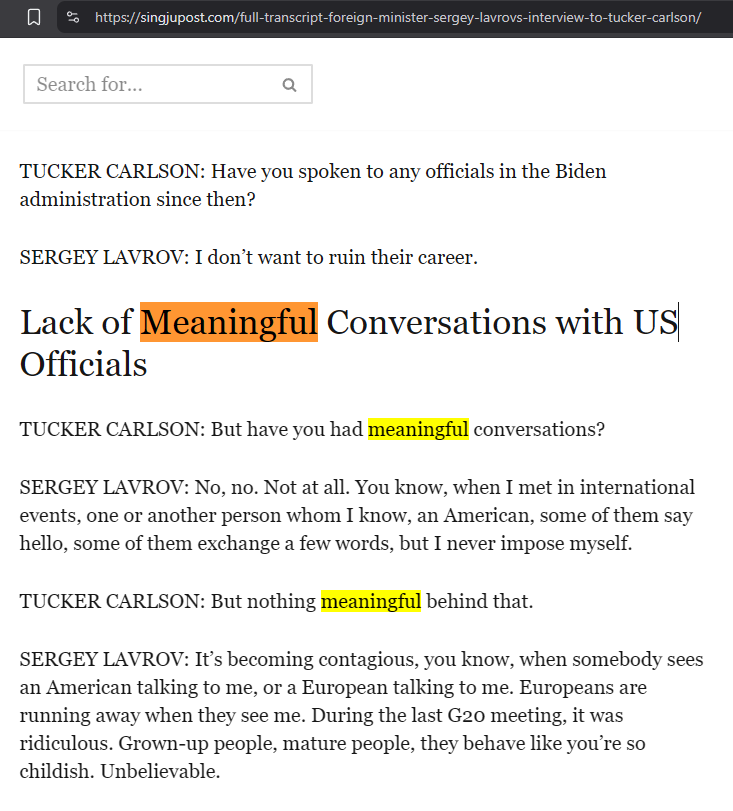 https://singjupost.com/full-transcript-foreign-minister-sergey-lavrovs-interview-to-tucker-carlson/

Search for...

TUCKER CARLSON: Have you spoken to any officials in the Biden administration since then?

SERGEY LAVROV: I don't want to ruin their career.

Lack of Meaningful Conversations with US Officials

TUCKER CARLSON: But have you had meaningful conversations?

SERGEY LAVROV: No, no. Not at all. You know, when I met in international events, one or another person whom I know, an American, some of them say hello, some of them exchange a few words, but I never impose myself.

TUCKER CARLSON: But nothing meaningful behind that.

SERGEY LAVROV: It's becoming contagious, you know, when somebody sees an American talking to me, or a European talking to me. Europeans are running away when they see me. During the last G20 meeting, it was ridiculous. Grown-up people, mature people, they behave like you're so childish. Unbelievable.